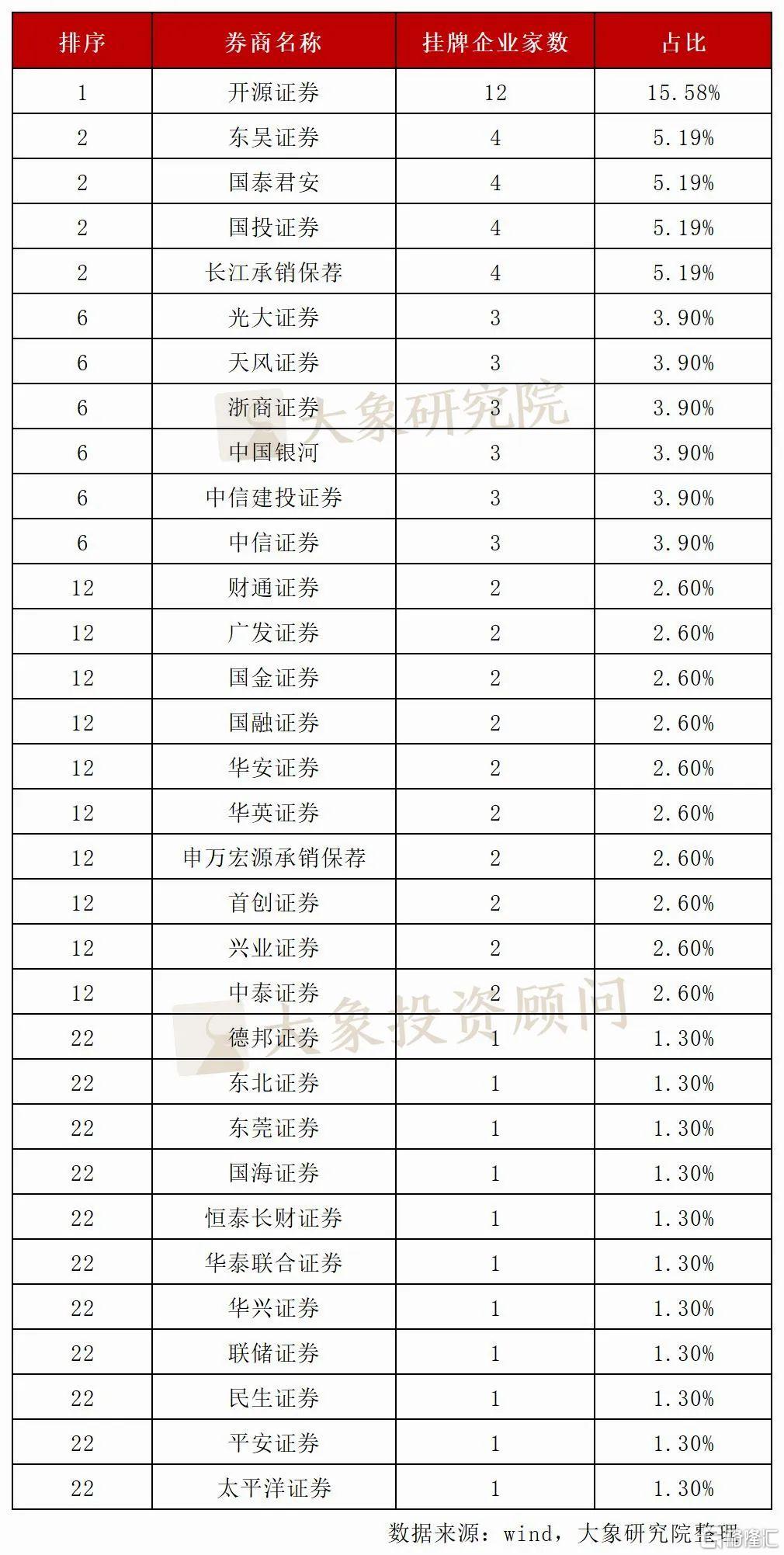 | 排序 | 券商名称 | 挂牌企业家数 | 占比 |
|---|---|---|---|
| 1 | 开源证券 | 12 | 15.58% |
| 2 | 东吴证券 | 4 | 5.19% |
| 2 | 国泰君安 | 4 | 5.19% |
| 2 | 国投证券 | 4 | 5.19% |
| 2 | 长江承销保荐 | 4 | 5.19% |
| 6 | 光大证券 | 3 | 3.90% |
| 6 | 天风证券 | 3 | 3.90% |
| 6 | 浙商证券 | 3 | 3.90% |
| 6 | 中国银河 | 3 | 3.90% |
| 6 | 中信建投证券 | 3 | 3.90% |
| 6 | 中信证券 | 3 | 3.90% |
| 12 | 财通证券 | 2 | 2.60% |
| 12 | 广发证券 | 2 | 2.60% |
| 12 | 国金证券 | 2 | 2.60% |
| 12 | 国融证券 | 2 | 2.60% |
| 12 | 华安证券 | 2 | 2.60% |
| 12 | 华英证券 | 2 | 2.60% |
| 12 | 申万宏源承销保荐 | 2 | 2.60% |
| 12 | 首创证券 | 2 | 2.60% |
| 12 | 兴业证券 | 2 | 2.60% |
| 12 | 中泰证券 | 2 | 2.60% |
| 22 | 德邦证券 | 1 | 1.30% |
| 22 | 东北证券 | 1 | 1.30% |
| 22 | 东莞证券 | 1 | 1.30% |
| 22 | 国海证券 | 1 | 1.30% |
| 22 | 恒泰长财证券 | 1 | 1.30% |
| 22 | 华泰联合证券 | 1 | 1.30% |
| 22 | 华兴证券 | 1 | 1.30% |
| 22 | 联储证券 | 1 | 1.30% |
| 22 | 民生证券 | 1 | 1.30% |
| 22 | 平安证券 | 1 | 1.30% |
| 22 | 太平洋证券 | 1 | 1.30% |

数据来源：wind，大象研究院整理

大象研究院
大象投资顾问
格隆汇